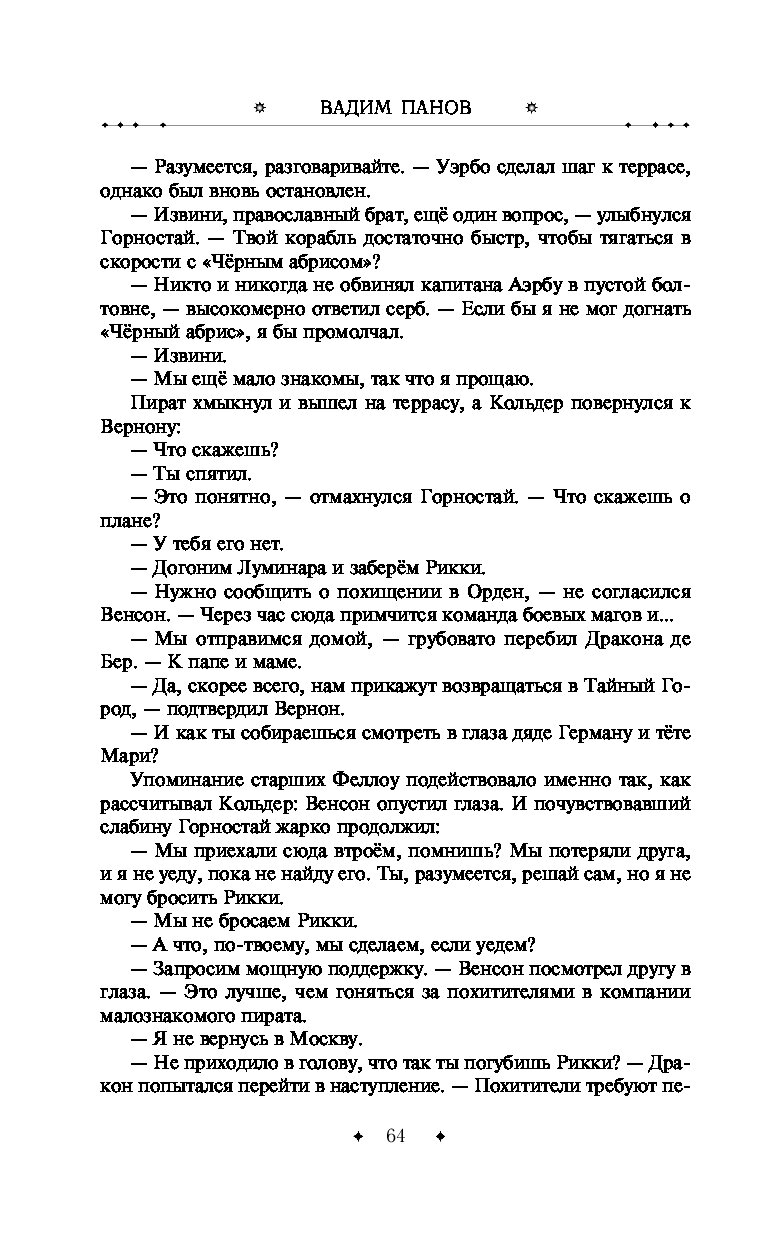 ВАДИМ ПАНОВ

— Разумеется, разговаривайте. — Уэрбо сделал шаг к террасе, однако был вновь остановлен.

— Извини, православный брат, ещё один вопрос, — улыбнулся Горностай. — Твой корабль достаточно быстр, чтобы тягаться в скорости с «Чёрным абрисом»?

— Никто и никогда не обвинял капитана Аэрбу в пустой болтовне, — высокомерно ответил серб. — Если бы я не мог догнать «Чёрный абрис», я бы промолчал.

— Извини.

— Мы ещё мало знакомы, так что я прощаю.

Пират хмыкнул и вышел на террасу, а Кольдер повернулся к Вернону:

— Что скажешь?

— Ты спятил.

— Это понятно, — отмахнулся Горностай. — Что скажешь о плане?

— У тебя его нет.

— Догоним Луминара и заберём Рикки.

— Нужно сообщить о похищении в Орден, — не согласился Венсон. — Через час сюда примчится команда боевых магов и...

— Мы отправимся домой, — грубовато перебил Дракона де Бер. — К папе и маме.

— Да, скорее всего, нам прикажут возвращаться в Тайный Город, — подтвердил Вернон.

— И как ты собираешься смотреть в глаза дяде Герману и тёте Мари?

Упоминание старших Феллоу подействовало именно так, как рассчитывал Кольдер: Венсон опустил глаза. И почувствовавший слабину Горностай жарко продолжил:

— Мы приехали сюда втроём, помнишь? Мы потеряли друга, и я не уеду, пока не найду его. Ты, разумеется, решай сам, но я не могу бросить Рикки.

— Мы не бросаем Рикки.

— А что, по-твоему, мы сделаем, если уедем?

— Запросим мощную поддержку. — Венсон посмотрел другу в глаза. — Это лучше, чем гоняться за похитителями в компании малознакомого пирата.

— Я не вернусь в Москву.

— Не приходило в голову, что так ты погубишь Рикки? — Дракон попытался перейти в наступление. — Похитители требуют пе-

64